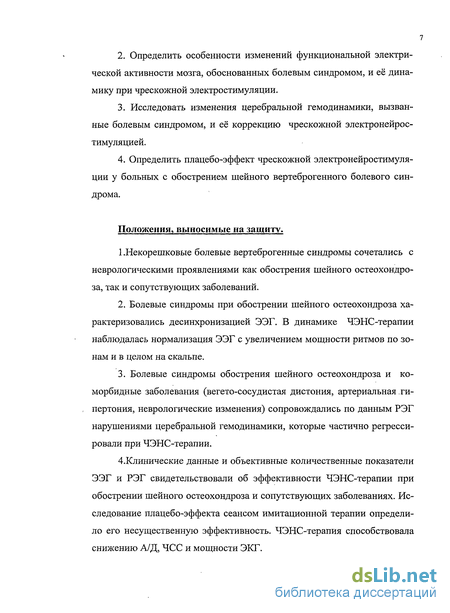 7

2. Определить особенности изменений функциональной электрической активности мозга, обоснованных болевым синдромом, и её динамику при чрескожной электростимуляции.

3. Исследовать изменения церебральной гемодинамики, вызванные болевым синдромом, и её коррекцию чрескожной электронейростимуляцией.

4. Определить плацебо-эффект чрескожной электронейростимуляции у больных с обострением шейного вертеброгенного болевого синдрома.

Положения, выносимые на защиту.

1.Некорешковые болевые вертеброгенные синдромы сочетались с неврологическими проявлениями как обострения шейного остеохондроза, так и сопутствующих заболеваний.

2. Болевые синдромы при обострении шейного остеохондроза характеризовались десинхронизацией ЭЭГ. В динамике ЧЭНС-терапии наблюдалась нормализация ЭЭГ с увеличением мощности ритмов по зонам и в целом на скальпе.

3. Болевые синдромы обострения шейного остеохондроза и коморбидные заболевания (вегето-сосудистая дистония, артериальная гипертония, неврологические изменения) сопровождались по данным РЭГ нарушениями церебральной гемодинамики, которые частично регрессировали при ЧЭНС-терапии.

4.Клинические данные и объективные количественные показатели ЭЭГ и РЭГ свидетельствовали об эффективности ЧЭНС-терапии при обострении шейного остеохондроза и сопутствующих заболеваниях. Исследование плацебо-эффекта сеансом имитационной терапии определило его несущественную эффективность. ЧЭНС-терапия способствовала снижению А/Д, ЧСС и мощности ЭКГ.

dsLib.net
библиотека диссертаций